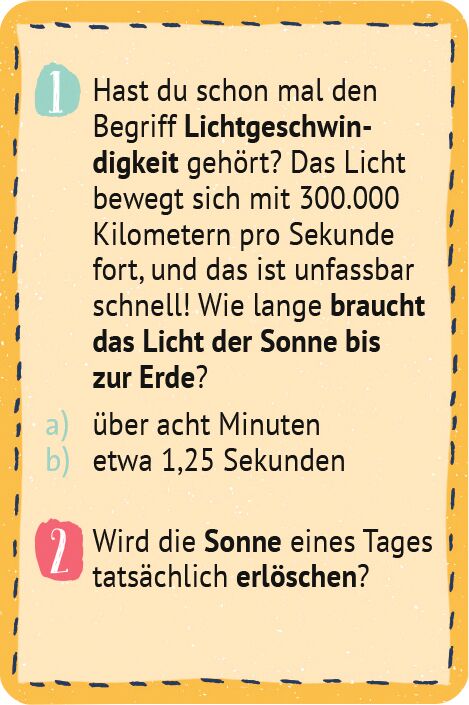 1 Hast du schon mal den Begriff Lichtgeschwindigkeit gehört? Das Licht bewegt sich mit 300.000 Kilometern pro Sekunde fort, und das ist unfassbar schnell! Wie lange braucht das Licht der Sonne bis zur Erde?

a) über acht Minuten
b) etwa 1,25 Sekunden

2 Wird die Sonne eines Tages tatsächlich erlöschen?